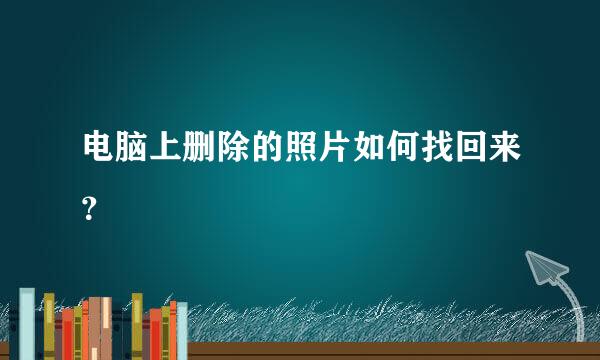 电脑上删除的照片如何找回来？